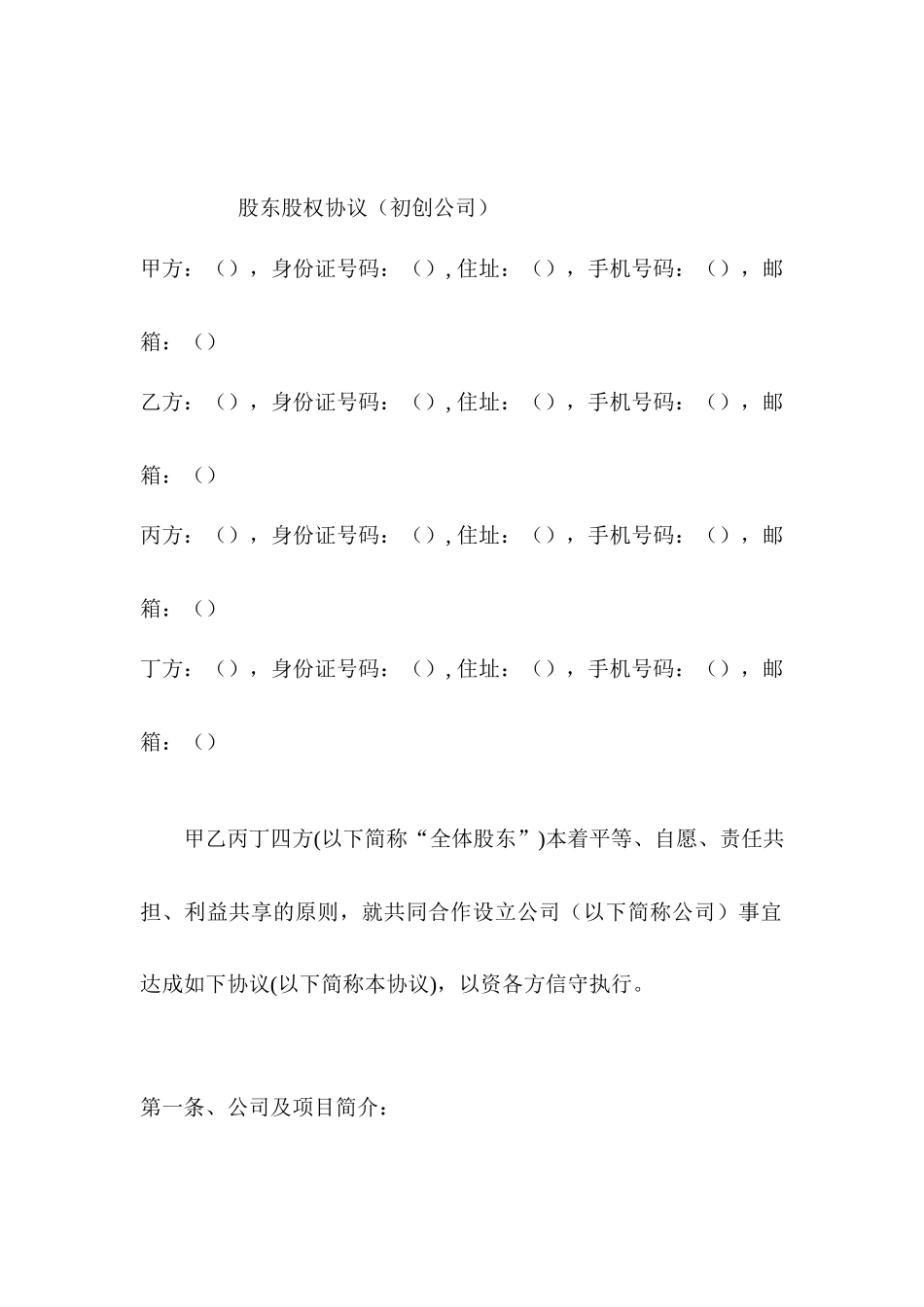 股东股权协议（初创公司）

甲方：（），身份证号码：（）, 住址：（），手机号码：（），邮箱：（）

乙方：（），身份证号码：（）, 住址：（），手机号码：（），邮箱：（）

丙方：（），身份证号码：（）, 住址：（），手机号码：（），邮箱：（）

丁方：（），身份证号码：（）, 住址：（），手机号码：（），邮箱：（）

甲乙丙丁四方(以下简称“全体股东”)本着平等、自愿、责任共担、利益共享的原则，就共同合作设立公司（以下简称公司）事宜达成如下协议(以下简称本协议)，以资各方信守执行。

第一条、公司及项目简介：